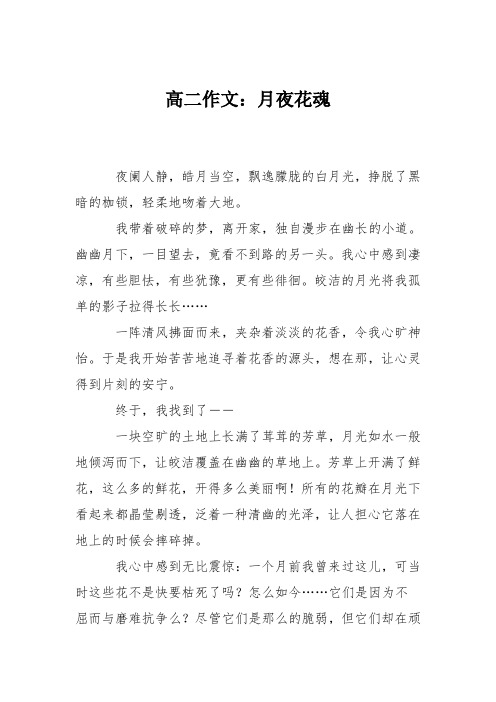 高二作文：月夜花魂

夜阑人静，皓月当空，飘逸朦胧的白月光，挣脱了黑暗的枷锁，轻柔地吻着大地。

我带着破碎的梦，离开家，独自漫步在幽长的小道。幽幽月下，一目望去，竟看不到路的另一头。我心中感到凄凉，有些胆怯，有些犹豫，更有些徘徊。皎洁的月光将我孤单的影子拉得长长……

一阵清风拂面而来，夹杂着淡淡的花香，令我心旷神怡。于是我开始苦苦地追寻着花香的源头，想在那，让心灵得到片刻的安宁。

终于，我找到了——

一块空旷的土地上长满了茸茸的芳草，月光如水一般地倾泻而下，让皎洁覆盖在幽幽的草地上。芳草上开满了鲜花，这么多的鲜花，开得多么美丽啊！所有的花瓣在月光下看起来都晶莹剔透，泛着一种清幽的光泽，让人担心它落在地上的时候会摔碎掉。

我心中感到无比震惊：一个月前我曾来过这儿，可当时这些花不是快要枯死了吗？怎么如今……它们是因为不屈而与磨难抗争么？尽管它们是那么的脆弱，但它们却在顽